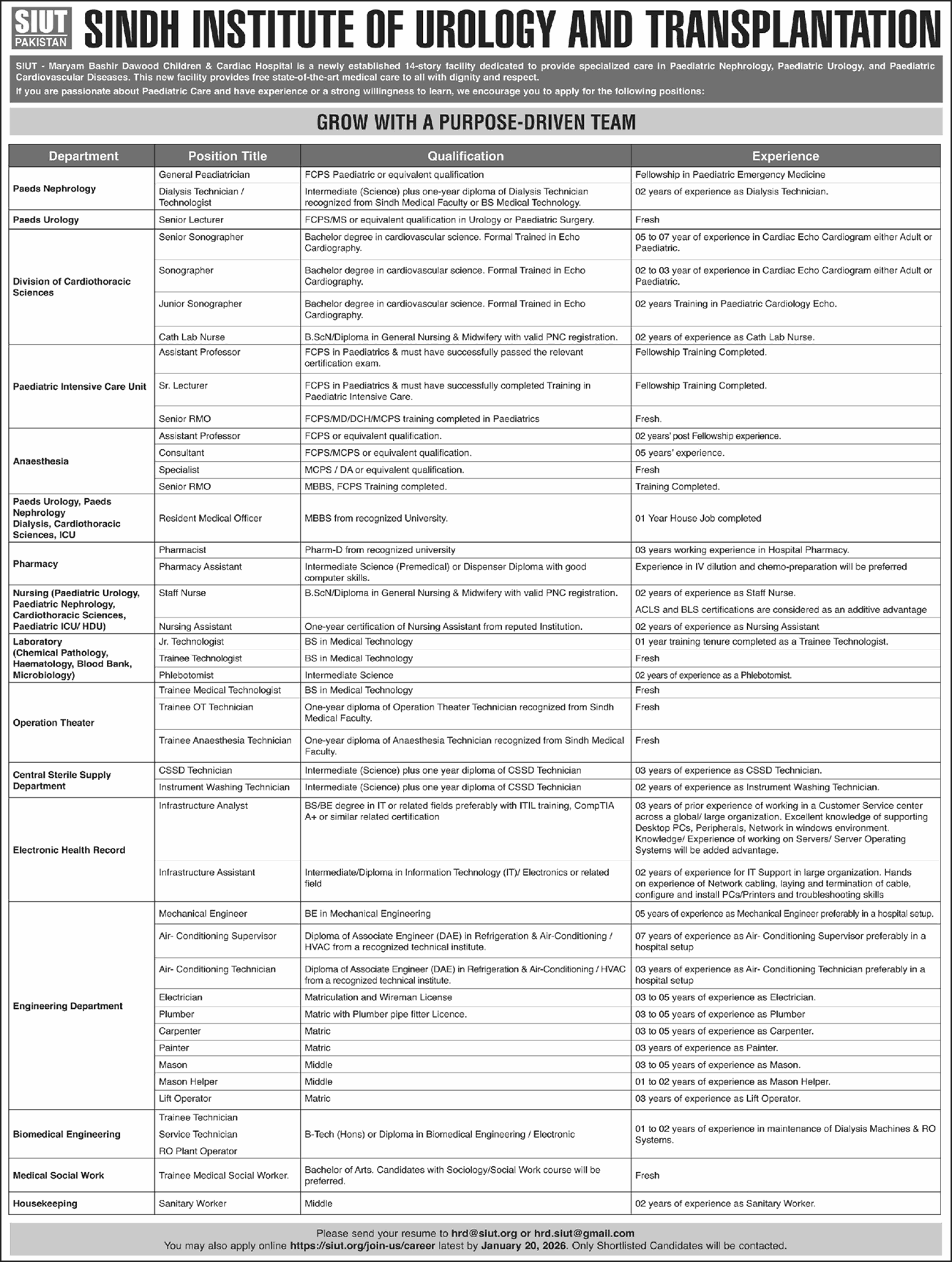 SIUT PAKISTAN SINDH INSTITUTE OF UROLOGY AND TRANSPLANTATION

SIUT - Maryam Bashir Dawood Children & Cardiac Hospital is a newly established 14-story facility dedicated to provide specialized care in Paediatric Nephrology, Paediatric Urology, and Paediatric Cardiovascular Diseases. This new facility provides free state-of-the-art medical care to all with dignity and respect.
If you are passionate about Paediatric Care and have experience or a strong willingness to learn, we encourage you to apply for the following positions:

GROW WITH A PURPOSE-DRIVEN TEAM

| Department | Position Title | Qualification | Experience |
|---|---|---|---|
| Paeds Nephrology | General Peadiatrician | FCPS Paediatric or equivalent qualification | Fellowship in Paediatric Emergency Medicine |
| | Dialysis Technician / Technologist | Intermediate (Science) plus one-year diploma of Dialysis Technician recognized from Sindh Medical Faculty or BS Medical Technology. | 02 years of experience as Dialysis Technician. |
| Paeds Urology | Senior Lecturer | FCPS/MS or equivalent qualification in Urology or Paediatric Surgery. | Fresh |
| Division of Cardiothoracic Sciences | Senior Sonographer | Bachelor degree in cardiovascular science. Formal Trained in Echo Cardiography. | 05 to 07 year of experience in Cardiac Echo Cardiogram either Adult or Paediatric. |
| | Sonographer | Bachelor degree in cardiovascular science. Formal Trained in Echo Cardiography. | 02 to 03 year of experience in Cardiac Echo Cardiogram either Adult or Paediatric. |
| | Junior Sonographer | Bachelor degree in cardiovascular science. Formal Trained in Echo Cardiography. | 02 years Training in Paediatric Cardiology Echo. |
| | Cath Lab Nurse | B.ScN/Diploma in General Nursing & Midwifery with valid PNC registration. | 02 years of experience as Cath Lab Nurse. |
| Paediatric Intensive Care Unit | Assistant Professor | FCPS in Paediatrics & must have successfully passed the relevant certification exam. | Fellowship Training Completed. |
| | Sr. Lecturer | FCPS in Paediatrics & must have successfully completed Training in Paediatric Intensive Care. | Fellowship Training Completed. |
| | Senior RMO | FCPS/MD/DCH/MCPS training completed in Paediatrics | Fresh. |
| Anaesthesia | Assistant Professor | FCPS or equivalent qualification. | 02 years' post Fellowship experience. |
| | Consultant | FCPS/MCPS or equivalent qualification. | 05 years' experience. |
| | Specialist | MCPS / DA or equivalent qualification. | Fresh |
| | Senior RMO | MBBS, FCPS Training completed. | Training Completed. |
| Paeds Urology, Paeds Nephrology Dialysis, Cardiothoracic Sciences, ICU | Resident Medical Officer | MBBS from recognized University. | 01 Year House Job completed |
| Pharmacy | Pharmacist | Pharm-D from recognized university | 03 years working experience in Hospital Pharmacy. |
| | Pharmacy Assistant | Intermediate Science (Premedical) or Dispenser Diploma with good computer skills. | Experience in IV dilution and chemo-preparation will be preferred |
| Nursing (Paediatric Urology, Paediatric Nephrology, Cardiothoracic Sciences, Paediatric ICU/ HDU) | Staff Nurse | B.ScN/Diploma in General Nursing & Midwifery with valid PNC registration. | 02 years of experience as Staff Nurse. ACLS and BLS certifications are considered as an additive advantage |
| | Nursing Assistant | One-year certification of Nursing Assistant from reputed Institution. | 02 years of experience as Nursing Assistant |
| Laboratory (Chemical Pathology, Haematology, Blood Bank, Microbiology) | Jr. Technologist | BS in Medical Technology | 01 year training tenure completed as a Trainee Technologist. |
| | Trainee Technologist | BS in Medical Technology | Fresh |
| | Phlebotomist | Intermediate Science | 02 years of experience as a Phlebotomist. |
| Operation Theater | Trainee Medical Technologist | BS in Medical Technology | Fresh |
| | Trainee OT Technician | One-year diploma of Operation Theater Technician recognized from Sindh Medical Faculty. | Fresh |
| | Trainee Anaesthesia Technician | One-year diploma of Anaesthesia Technician recognized from Sindh Medical Faculty. | Fresh |
| Central Sterile Supply Department | CSSD Technician | Intermediate (Science) plus one year diploma of CSSD Technician | 03 years of experience as CSSD Technician. |
| | Instrument Washing Technician | Intermediate (Science) plus one year diploma of CSSD Technician | 02 years of experience as Instrument Washing Technician. |
| Electronic Health Record | Infrastructure Analyst | BS/BE degree in IT or related fields preferably with ITIL training, CompTIA A+ or similar related certification | 03 years of prior experience of working in a Customer Service center across a global/ large organization. Excellent knowledge of supporting Desktop PCs, Peripherals, Network in windows environment. Knowledge/ Experience of working on Servers/ Server Operating Systems will be added advantage. |
| | Infrastructure Assistant | Intermediate/Diploma in Information Technology (IT)/ Electronics or related field | 02 years of experience for IT Support in large organization. Hands on experience of Network cabling, laying and termination of cable, configure and install PCs/Printers and troubleshooting skills |
| Engineering Department | Mechanical Engineer | BE in Mechanical Engineering | 05 years of experience as Mechanical Engineer preferably in a hospital setup. |
| | Air- Conditioning Supervisor | Diploma of Associate Engineer (DAE) in Refrigeration & Air-Conditioning / HVAC from a recognized technical institute. | 07 years of experience as Air- Conditioning Supervisor preferably in a hospital setup |
| | Air- Conditioning Technician | Diploma of Associate Engineer (DAE) in Refrigeration & Air-Conditioning / HVAC from a recognized technical institute. | 03 years of experience as Air- Conditioning Technician preferably in a hospital setup |
| | Electrician | Matriculation and Wireman License | 03 to 05 years of experience as Electrician. |
| | Plumber | Matric with Plumber pipe fitter Licence. | 03 to 05 years of experience as Plumber |
| | Carpenter | Matric | 03 to 05 years of experience as Carpenter. |
| | Painter | Matric | 03 years of experience as Painter. |
| | Mason | Middle | 03 to 05 years of experience as Mason. |
| | Mason Helper | Middle | 01 to 02 years of experience as Mason Helper. |
| | Lift Operator | Matric | 03 years of experience as Lift Operator. |
| Biomedical Engineering | Trainee Technician Service Technician RO Plant Operator | B-Tech (Hons) or Diploma in Biomedical Engineering / Electronic | 01 to 02 years of experience in maintenance of Dialysis Machines & RO Systems. |
| Medical Social Work | Trainee Medical Social Worker. | Bachelor of Arts. Candidates with Sociology/Social Work course will be preferred. | Fresh |
| Housekeeping | Sanitary Worker | Middle | 02 years of experience as Sanitary Worker. |

Please send your resume to hrd@siut.org or hrd.siut@gmail.com
You may also apply online https://siut.org/join-us/career latest by January 20, 2026. Only Shortlisted Candidates will be contacted.